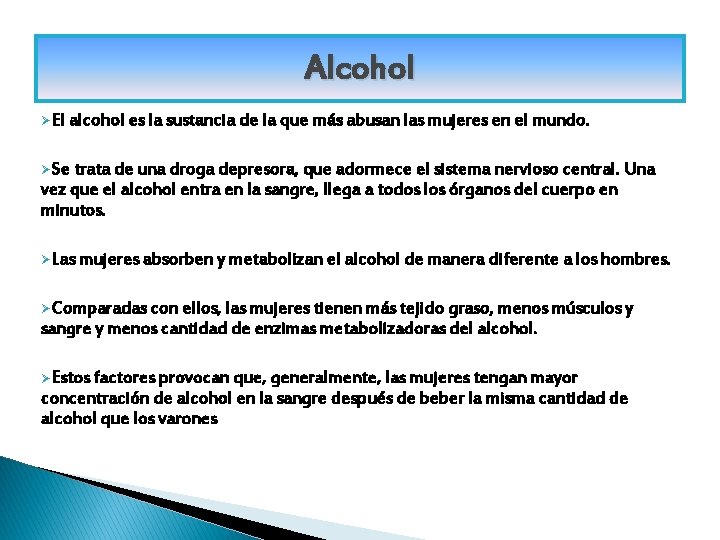 Alcohol

➢El alcohol es la sustancia de la que más abusan las mujeres en el mundo.

➢Se trata de una droga depresora, que adormece el sistema nervioso central. Una vez que el alcohol entra en la sangre, llega a todos los órganos del cuerpo en minutos.

➢Las mujeres absorben y metabolizan el alcohol de manera diferente a los hombres.

➢Comparadas con ellos, las mujeres tienen más tejido graso, menos músculos y sangre y menos cantidad de enzimas metabolizadoras del alcohol.

➢Estos factores provocan que, generalmente, las mujeres tengan mayor concentración de alcohol en la sangre después de beber la misma cantidad de alcohol que los varones